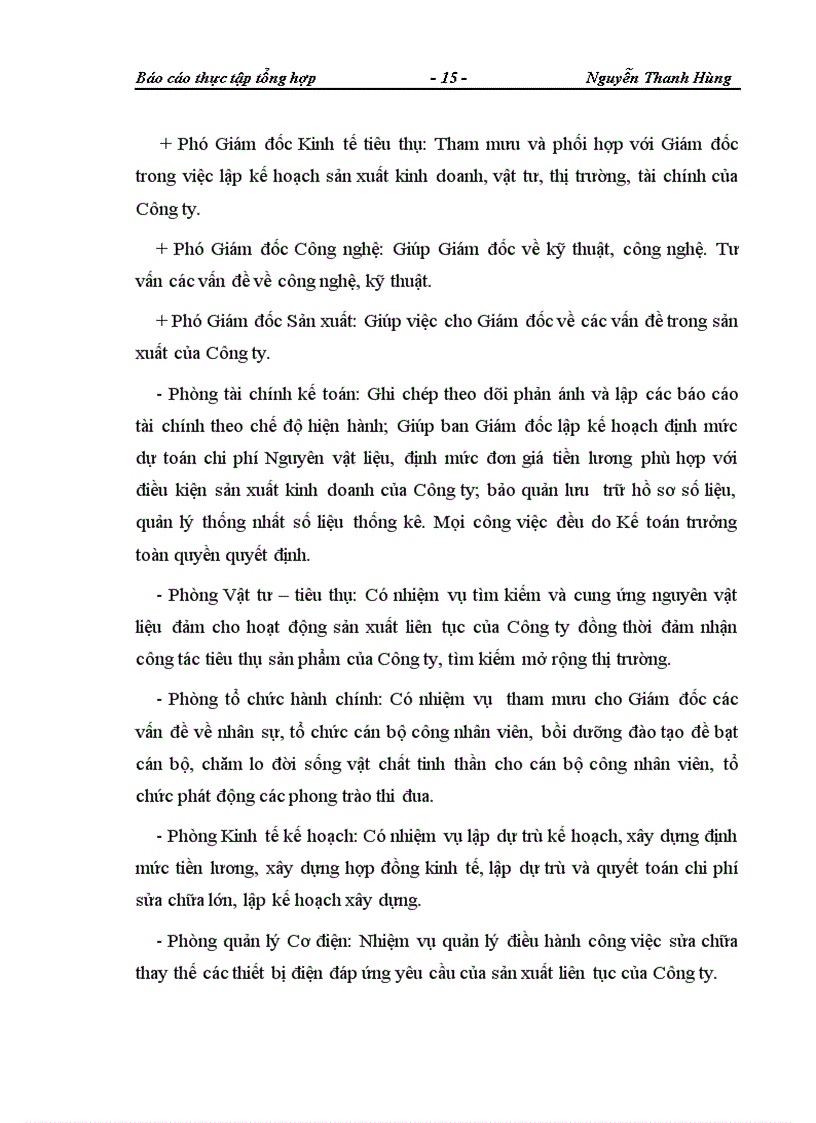 Báo cáo thực tập tổng hợp - 15 - Nguyễn Thanh Hùng

+ Phó Giám đốc Kinh tế tiêu thụ: Tham mưu và phối hợp với Giám đốc trong việc lập kế hoạch sản xuất kinh doanh, vật tư, thị trường, tài chính của Công ty.

+ Phó Giám đốc Công nghệ: Giúp Giám đốc về kỹ thuật, công nghệ. Tư vấn các vấn đề về công nghệ, kỹ thuật.

+ Phó Giám đốc Sản xuất: Giúp việc cho Giám đốc về các vấn đề trong sản xuất của Công ty.

- Phòng tài chính kế toán: Ghi chép theo dõi phản ánh và lập các báo cáo tài chính theo chế độ hiện hành; Giúp ban Giám đốc lập kế hoạch định mức dự toán chi phí Nguyên vật liệu, định mức đơn giá tiền lương phù hợp với điều kiện sản xuất kinh doanh của Công ty; bảo quản lưu trữ hồ sơ số liệu, quản lý thống nhất số liệu thống kê. Mọi công việc đều do Kế toán trưởng toàn quyền quyết định.

- Phòng Vật tư – tiêu thụ: Có nhiệm vụ tìm kiếm và cung ứng nguyên vật liệu đảm cho hoạt động sản xuất liên tục của Công ty đồng thời đảm nhận công tác tiêu thụ sản phẩm của Công ty, tìm kiếm mở rộng thị trường.

- Phòng tổ chức hành chính: Có nhiệm vụ tham mưu cho Giám đốc các vấn đề về nhân sự, tổ chức cán bộ công nhân viên, bồi dưỡng đào tạo đề bạt cán bộ, chăm lo đời sống vật chất tinh thần cho cán bộ công nhân viên, tổ chức phát động các phong trào thi đua.

- Phòng Kinh tế kế hoạch: Có nhiệm vụ lập dự trù kế hoạch, xây dựng định mức tiền lương, xây dựng hợp đồng kinh tế, lập dự trù và quyết toán chi phí sửa chữa lớn, lập kế hoạch xây dựng.

- Phòng quản lý Cơ điện: Nhiệm vụ quản lý điều hành công việc sửa chữa thay thế các thiết bị điện đáp ứng yêu cầu của sản xuất liên tục của Công ty.